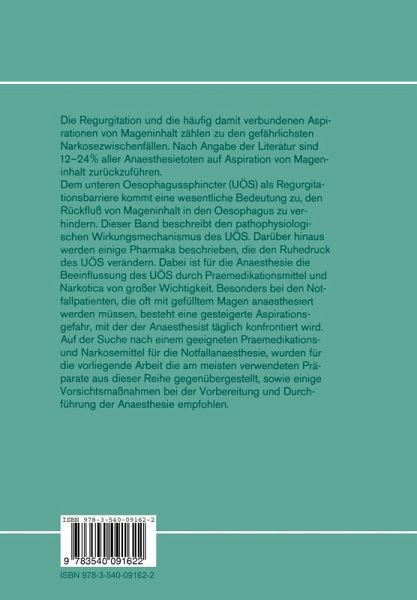 Die Regurgitation und die häufig damit verbundenen Aspirationen von Mageninhalt zählen zu den gefährlichsten Narkosezwischenfällen. Nach Angabe der Literatur sind 12–24% aller Anaesthesietoten auf Aspiration von Mageninhalt zurückzuführen.
Dem unteren Oesophagussphincter (UÖS) als Regurgitationsbarriere kommt eine wesentliche Bedeutung zu, den Rückfluß von Mageninhalt in den Oesophagus zu verhindern. Dieser Band beschreibt den pathophysiologischen Wirkungsmechanismus des UÖS. Darüber hinaus werden einige Pharmaka beschrieben, die den Ruhedruck des UÖS verändern. Dabei ist für die Anaesthesie die Beeinflussung des UÖS durch Praemedikationsmittel und Narkotica von großer Wichtigkeit. Besonders bei den Notfallpatienten, die oft mit gefülltem Magen anaesthesiert werden müssen, besteht eine gesteigerte Aspirationsgefahr, mit der der Anaesthesist täglich konfrontiert wird. Auf der Suche nach einem geeigneten Praemedikations- und Narkosemittel für die Notfallanaesthesie, wurden für die vorliegende Arbeit die am meisten verwendeten Präparate aus dieser Reihe gegenübergestellt, sowie einige Vorsichtsmaßnahmen bei der Vorbereitung und Durchführung der Anaesthesie empfohlen.

ISBN 978-3-540-09162-2
9 783540 091622
ISBN 978-3-540-09162-2